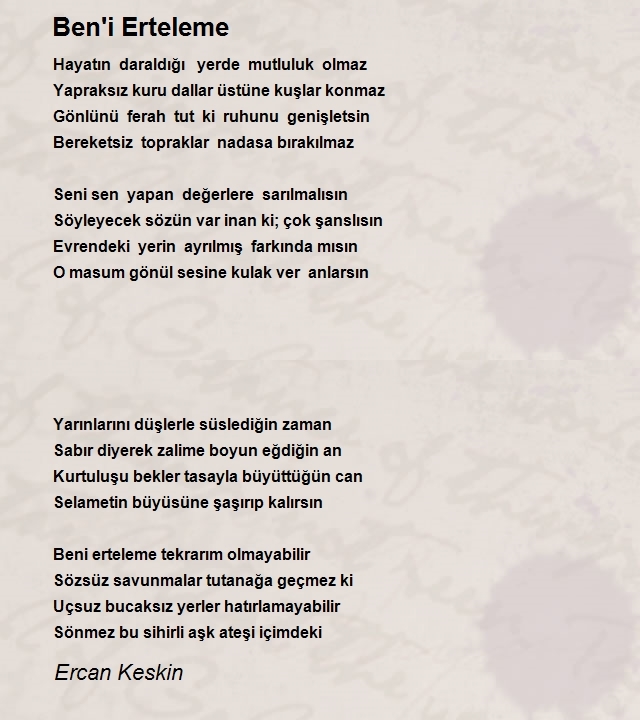 Ben'i Erteleme

Hayatın daraldığı yerde mutluluk olmaz
Yapraksız kuru dallar üstüne kuşlar konmaz
Gönlünü ferah tut ki ruhunu genişletsin
Bereketsiz topraklar nadasa bırakılmaz

Seni sen yapan değerlere sarılmalısın
Söyleyecek sözün var inan ki; çok şanslısın
Evrendeki yerin ayrılmış farkında mısın
O masum gönül sesine kulak ver anlarsın

Yarınlarını düşlerle süslediğin zaman
Sabır diyerek zalime boyun eğdiğin an
Kurtuluşu bekler tasayla büyüttüğün can
Selametin büyüsüne şaşırıp kalırsın

Beni erteleme tekrarım olmayabilir
Sözsüz savunmalar tutanağa geçmez ki
Uçsuz bucaksız yerler hatırlamayabilir
Sönmez bu sihirli aşk ateşi içimdeki

Ercan Keskin